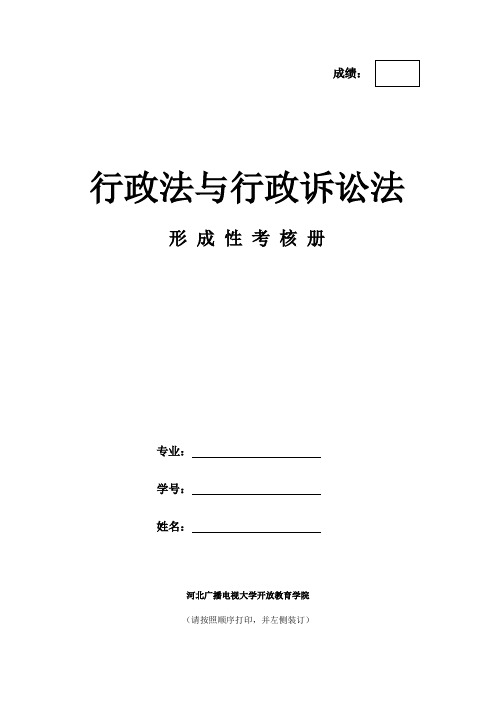 成绩：

行政法与行政诉讼法

形 成 性 考 核 册

专业：

学号：

姓名：

河北广播电视大学开放教育学院

（请按照顺序打印，并左侧装订）